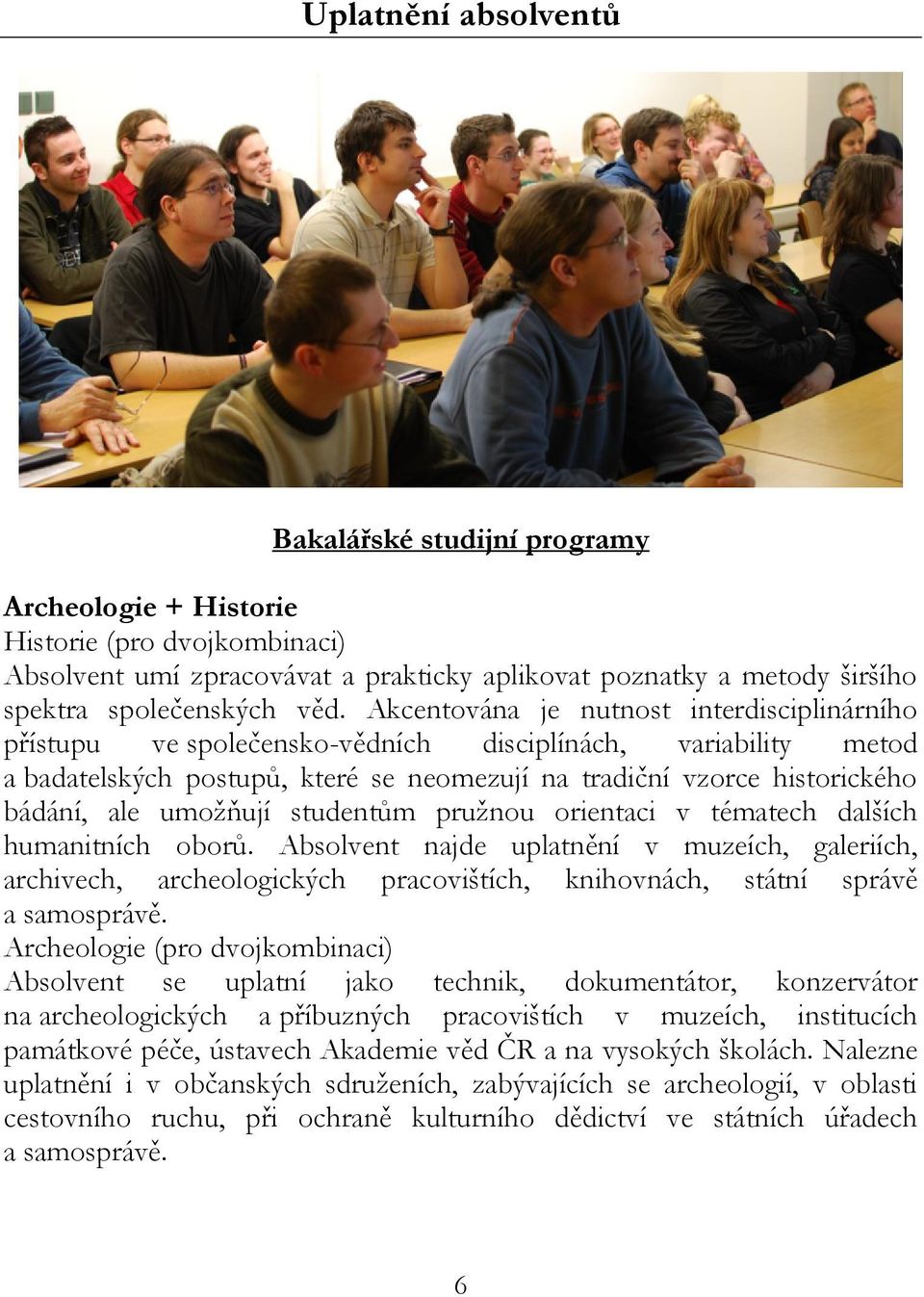 Uplatnění absolventů

Bakalářské studijní programy

Archeologie + Historie
Historie (pro dvojkombinaci)
Absolvent umí zpracovávat a prakticky aplikovat poznatky a metody širšího spektra společenských věd. Akcentována je nutnost interdisciplinárního přístupu ve společensko-vědních disciplínách, variability metod a badatelských postupů, které se neomezují na tradiční vzorce historického bádání, ale umožňují studentům pružnou orientaci v tématech dalších humanitních oborů. Absolvent najde uplatnění v muzeích, galeriích, archivech, archeologických pracovištích, knihovnách, státní správě a samosprávě.
Archeologie (pro dvojkombinaci)
Absolvent se uplatní jako technik, dokumentátor, konzervátor na archeologických a příbuzných pracovištích v muzeích, institucích památkové péče, ústavech Akademie věd ČR a na vysokých školách. Nalezne uplatnění i v občanských sdruženích, zabývajících se archeologií, v oblasti cestovního ruchu, při ochraně kulturního dědictví ve státních úřadech a samosprávě.

6